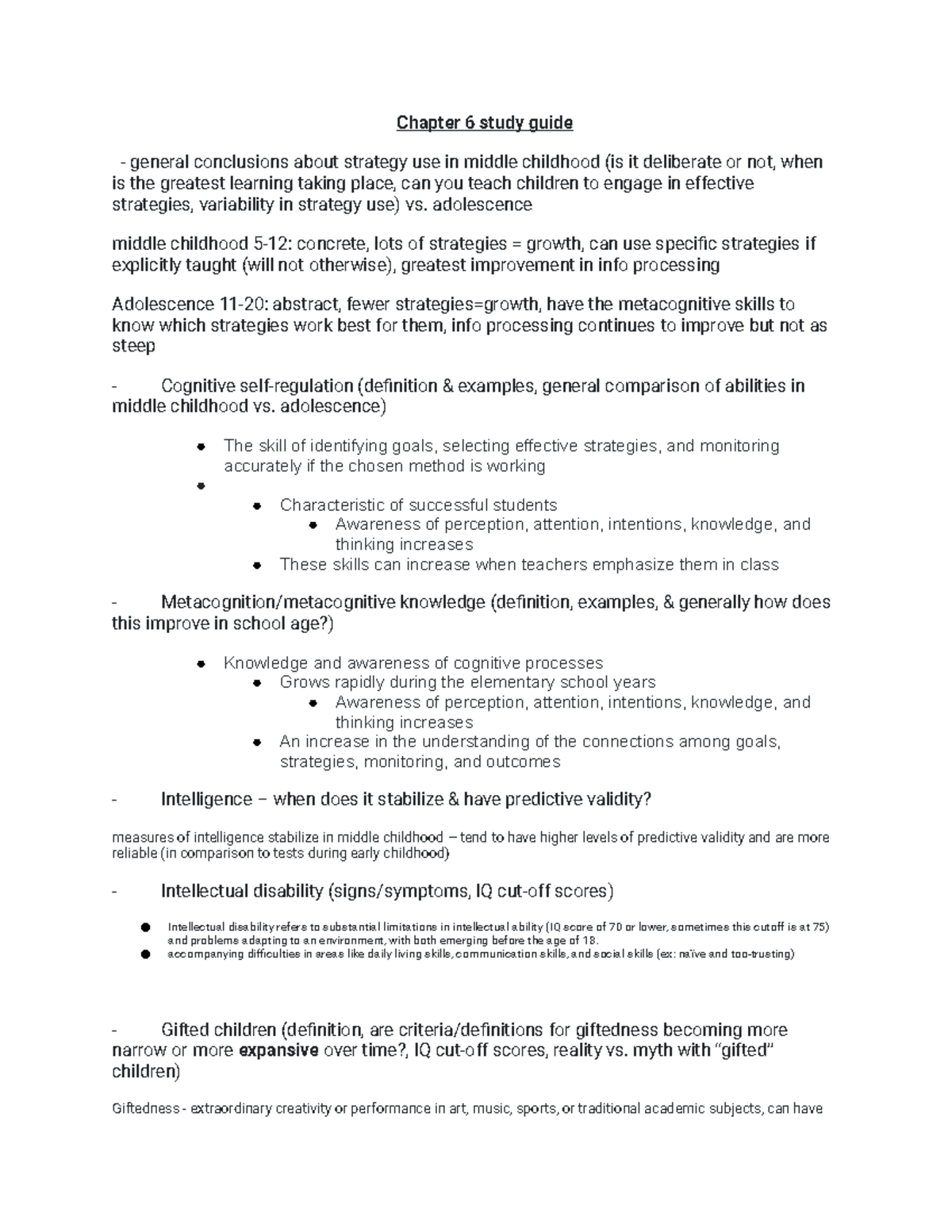 Chapter 6 study guide

- general conclusions about strategy use in middle childhood (is it deliberate or not, when is the greatest learning taking place, can you teach children to engage in effective strategies, variability in strategy use) vs. adolescence

middle childhood 5-12: concrete, lots of strategies = growth, can use specific strategies if explicitly taught (will not otherwise), greatest improvement in info processing

Adolescence 11-20: abstract, fewer strategies=growth, have the metacognitive skills to know which strategies work best for them, info processing continues to improve but not as steep

- Cognitive self-regulation (definition & examples, general comparison of abilities in middle childhood vs. adolescence)

• The skill of identifying goals, selecting effective strategies, and monitoring accurately if the chosen method is working
•
• Characteristic of successful students
• Awareness of perception, attention, intentions, knowledge, and thinking increases
• These skills can increase when teachers emphasize them in class

- Metacognition/metacognitive knowledge (definition, examples, & generally how does this improve in school age?)

• Knowledge and awareness of cognitive processes
• Grows rapidly during the elementary school years
• Awareness of perception, attention, intentions, knowledge, and thinking increases
• An increase in the understanding of the connections among goals, strategies, monitoring, and outcomes

- Intelligence – when does it stabilize & have predictive validity?

measures of intelligence stabilize in middle childhood – tend to have higher levels of predictive validity and are more reliable (in comparison to tests during early childhood)

- Intellectual disability (signs/symptoms, IQ cut-off scores)

• Intellectual disability refers to substantial limitations in intellectual ability (IQ score of 70 or lower, sometimes this cutoff is at 75) and problems adapting to an environment, with both emerging before the age of 18.
• accompanying difficulties in areas like daily living skills, communication skills, and social skills (ex: naïve and too-trusting)

- Gifted children (definition, are criteria/definitions for giftedness becoming more narrow or more expansive over time?, IQ cut-off scores, reality vs. myth with "gifted" children)

Giftedness - extraordinary creativity or performance in art, music, sports, or traditional academic subjects, can have